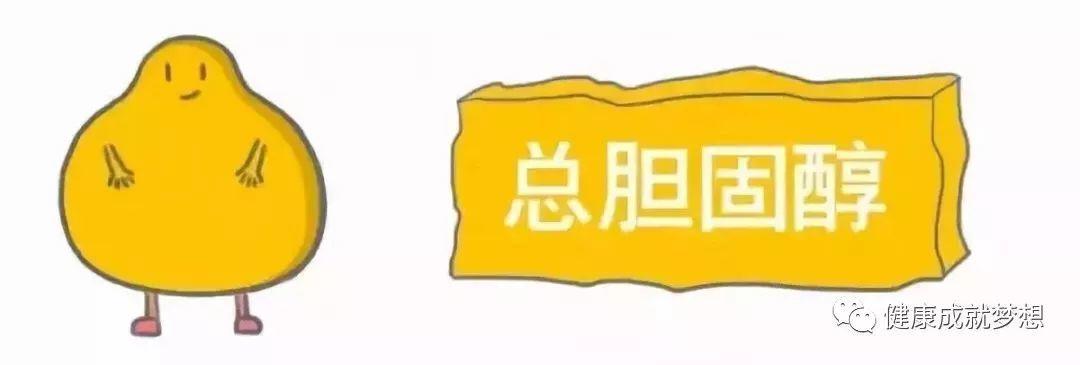 总胆固醇

健康成就梦想